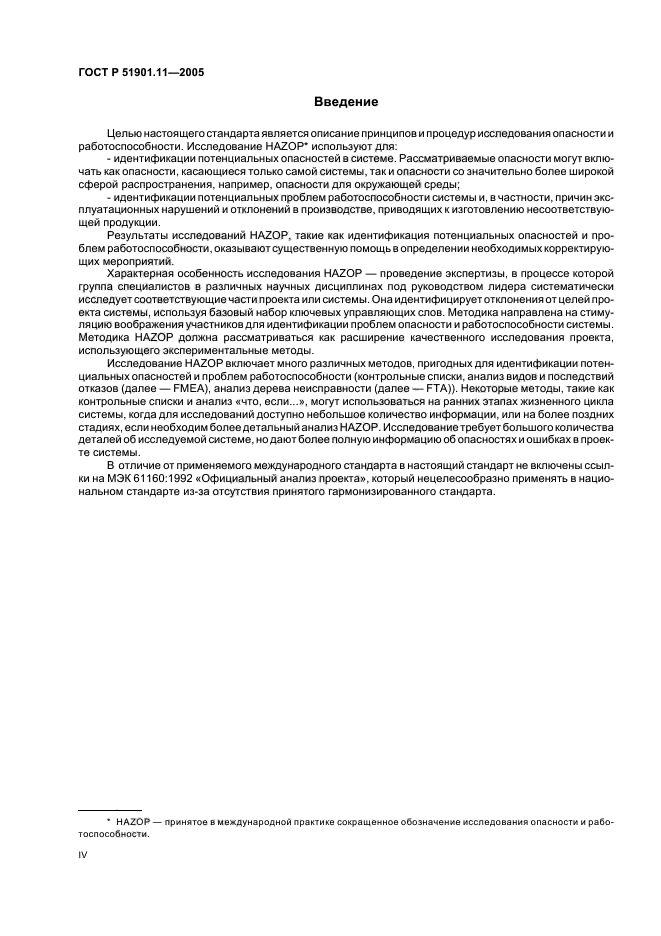 ГОСТ Р 51901.11—2005

Введение

Целью настоящего стандарта является описание принципов и процедур исследования опасности и работоспособности. Исследование HAZOP* используют для:
- идентификации потенциальных опасностей в системе. Рассматриваемые опасности могут включать как опасности, касающиеся только самой системы, так и опасности со значительно более широкой сферой распространения, например, опасности для окружающей среды;
- идентификации потенциальных проблем работоспособности системы и, в частности, причин эксплуатационных нарушений и отклонений в производстве, приводящих к изготовлению несоответствующей продукции.

Результаты исследований HAZOP, такие как идентификация потенциальных опасностей и проблем работоспособности, оказывают существенную помощь в определении необходимых корректирующих мероприятий.

Характерная особенность исследования HAZOP — проведение экспертизы, в процессе которой группа специалистов в различных научных дисциплинах под руководством лидера систематически исследует соответствующие части проекта или системы. Она идентифицирует отклонения от целей проекта системы, используя базовый набор ключевых управляющих слов. Методика направлена на стимуляцию воображения участников для идентификации проблем опасности и работоспособности системы. Методика HAZOP должна рассматриваться как расширение качественного исследования проекта, использующего экспериментальные методы.

Исследование HAZOP включает много различных методов, пригодных для идентификации потенциальных опасностей и проблем работоспособности (контрольные списки, анализ видов и последствий отказов (далее — FMEA), анализ дерева неисправности (далее — FTA)). Некоторые методы, такие как контрольные списки и анализ «что, если...», могут использоваться на ранних этапах жизненного цикла системы, когда для исследований доступно небольшое количество информации, или на более поздних стадиях, если необходим более детальный анализ HAZOP. Исследование требует большого количества деталей об исследуемой системе, но дают более полную информацию об опасностях и ошибках в проекте системы.

В отличие от применяемого международного стандарта в настоящий стандарт не включены ссылки на МЭК 61160:1992 «Официальный анализ проекта», который нецелесообразно применять в национальном стандарте из-за отсутствия принятого гармонизированного стандарта.

* HAZOP — принятое в международной практике сокращенное обозначение исследования опасности и работоспособности.

IV